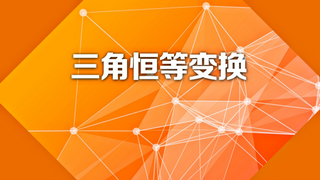 三角恒等变换